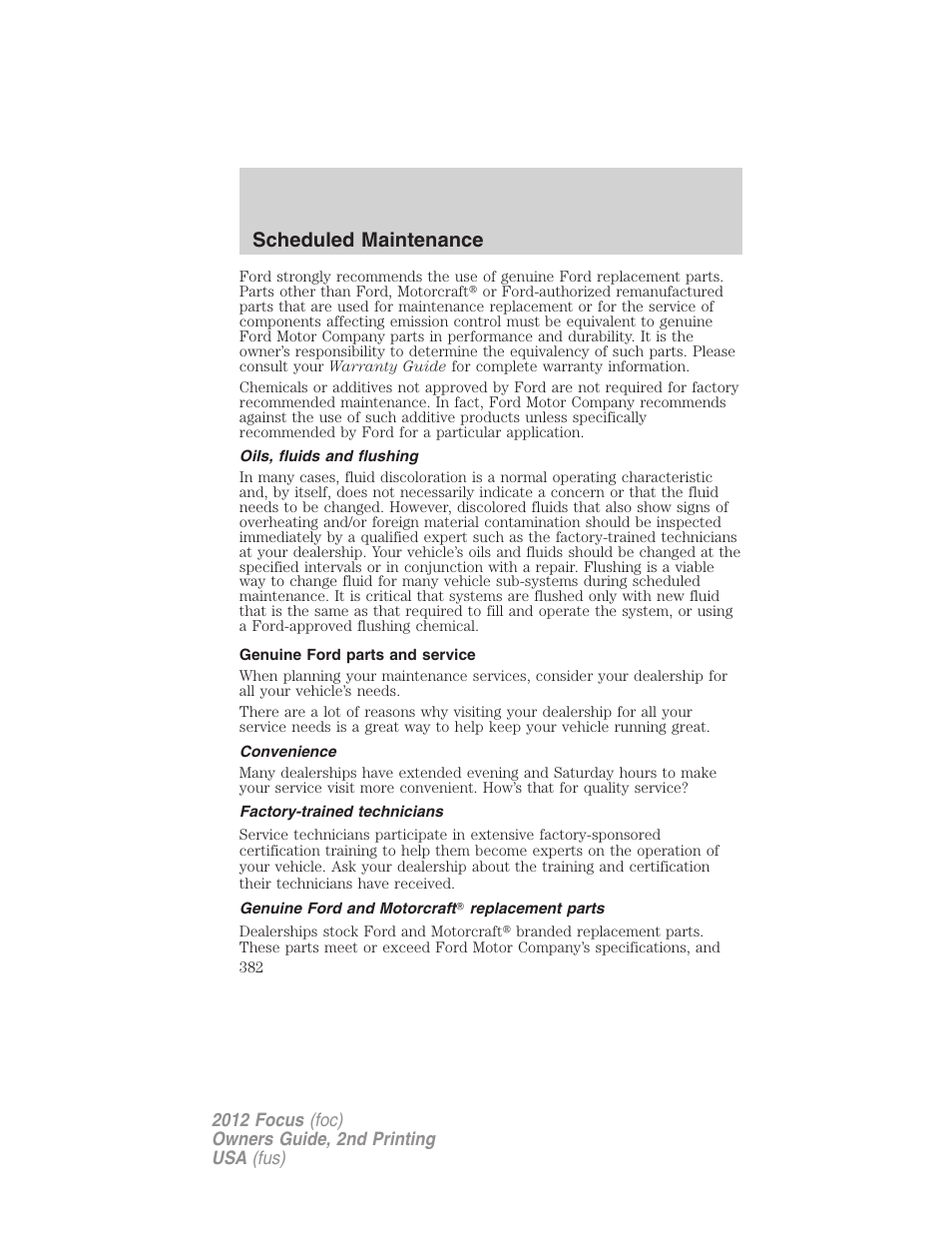 Scheduled Maintenance

Ford strongly recommends the use of genuine Ford replacement parts. Parts other than Ford, Motorcraft® or Ford-authorized remanufactured parts that are used for maintenance replacement or for the service of components affecting emission control must be equivalent to genuine Ford Motor Company parts in performance and durability. It is the owner's responsibility to determine the equivalency of such parts. Please consult your Warranty Guide for complete warranty information.

Chemicals or additives not approved by Ford are not required for factory recommended maintenance. In fact, Ford Motor Company recommends against the use of such additive products unless specifically recommended by Ford for a particular application.

Oils, fluids and flushing

In many cases, fluid discoloration is a normal operating characteristic and, by itself, does not necessarily indicate a concern or that the fluid needs to be changed. However, discolored fluids that also show signs of overheating and/or foreign material contamination should be inspected immediately by a qualified expert such as the factory-trained technicians at your dealership. Your vehicle's oils and fluids should be changed at the specified intervals or in conjunction with a repair. Flushing is a viable way to change fluid for many vehicle sub-systems during scheduled maintenance. It is critical that systems are flushed only with new fluid that is the same as that required to fill and operate the system, or using a Ford-approved flushing chemical.

Genuine Ford parts and service

When planning your maintenance services, consider your dealership for all your vehicle's needs.

There are a lot of reasons why visiting your dealership for all your service needs is a great way to help keep your vehicle running great.

Convenience

Many dealerships have extended evening and Saturday hours to make your service visit more convenient. How's that for quality service?

Factory-trained technicians

Service technicians participate in extensive factory-sponsored certification training to help them become experts on the operation of your vehicle. Ask your dealership about the training and certification their technicians have received.

Genuine Ford and Motorcraft® replacement parts

Dealerships stock Ford and Motorcraft® branded replacement parts. These parts meet or exceed Ford Motor Company's specifications, and

382

2012 Focus (foc)
Owners Guide, 2nd Printing
USA (fus)